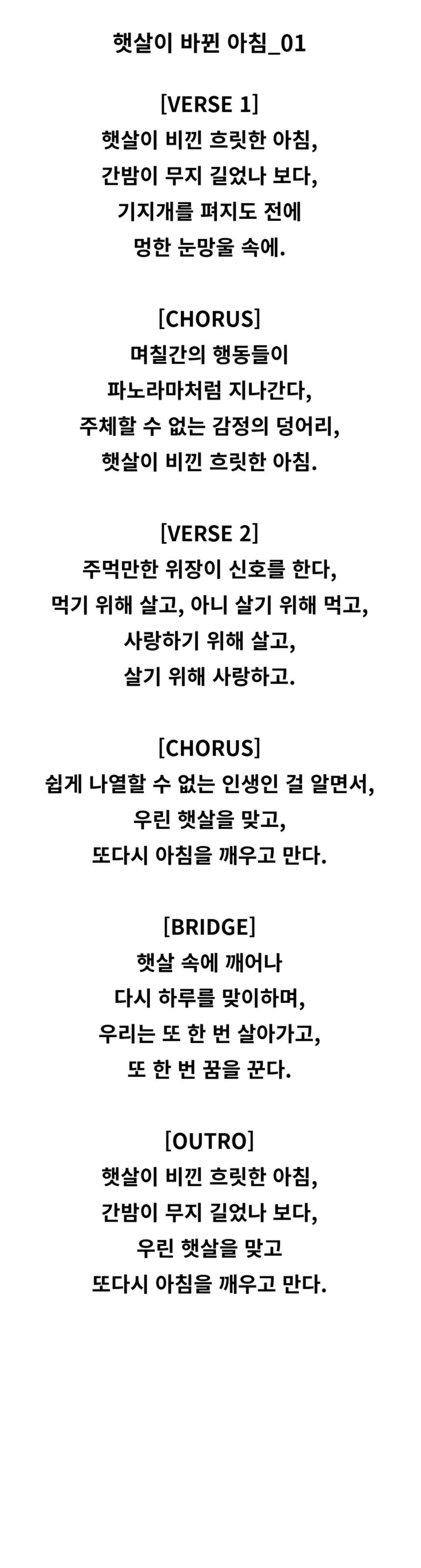 햇살이 바뀐 아침_01

[VERSE 1]
햇살이 비낀 흐릿한 아침,
간밤이 무지 길었나 보다,
기지개를 펴지도 전에
멍한 눈망울 속에.

[CHORUS]
며칠간의 행동들이
파노라마처럼 지나간다,
주체할 수 없는 감정의 덩어리,
햇살이 비낀 흐릿한 아침.

[VERSE 2]
주먹만한 위장이 신호를 한다,
먹기 위해 살고, 아니 살기 위해 먹고,
사랑하기 위해 살고,
살기 위해 사랑하고.

[CHORUS]
쉽게 나열할 수 없는 인생인 걸 알면서,
우린 햇살을 맞고,
또다시 아침을 깨우고 만다.

[BRIDGE]
햇살 속에 깨어나
다시 하루를 맞이하며,
우리는 또 한 번 살아가고,
또 한 번 꿈을 꾼다.

[OUTRO]
햇살이 비낀 흐릿한 아침,
간밤이 무지 길었나 보다,
우린 햇살을 맞고
또다시 아침을 깨우고 만다.